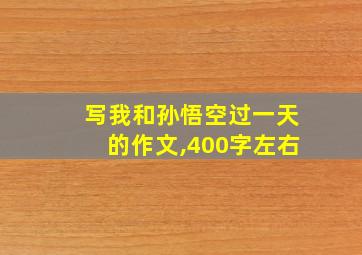 写我和孙悟空过一天的作文,400字左右